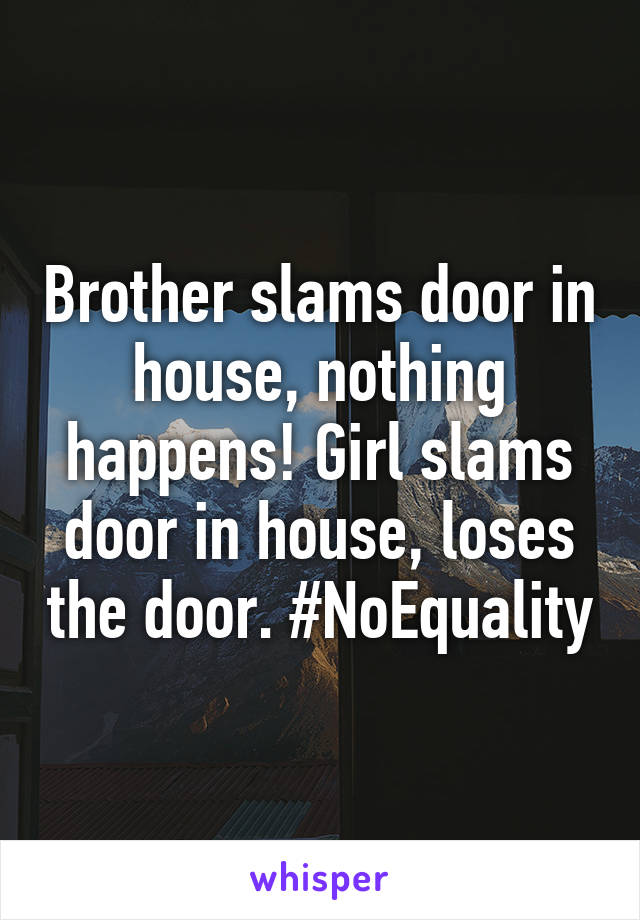 Brother slams door in house, nothing happens! Girl slams door in house, loses the door. #NoEquality

whisper